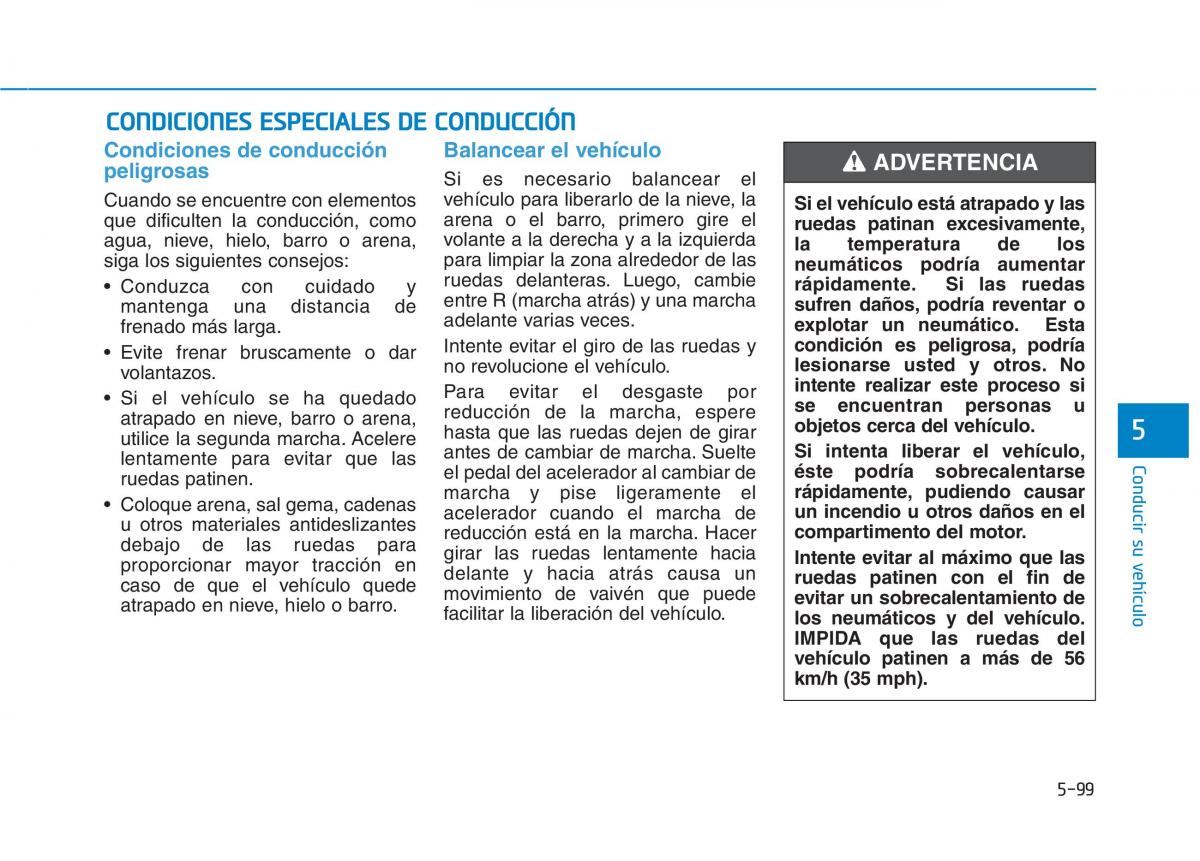 CONDICIONES ESPECIALES DE CONDUCCIÓN

Condiciones de conducción peligrosas

Cuando se encuentre con elementos que dificulten la conducción, como agua, nieve, hielo, barro o arena, siga los siguientes consejos:

• Conduzca con cuidado y mantenga una distancia de frenado más larga.

• Evite frenar bruscamente o dar volantazos.

• Si el vehículo se ha quedado atrapado en nieve, barro o arena, utilice la segunda marcha. Acelere lentamente para evitar que las ruedas patinen.

• Coloque arena, sal gema, cadenas u otros materiales antideslizantes debajo de las ruedas para proporcionar mayor tracción en caso de que el vehículo quede atrapado en nieve, hielo o barro.

Balancear el vehículo

Si es necesario balancear el vehículo para liberarlo de la nieve, la arena o el barro, primero gire el volante a la derecha y a la izquierda para limpiar la zona alrededor de las ruedas delanteras. Luego, cambie entre R (marcha atrás) y una marcha adelante varias veces.

Intente evitar el giro de las ruedas y no revolucione el vehículo.

Para evitar el desgaste por reducción de la marcha, espere hasta que las ruedas dejen de girar antes de cambiar de marcha. Suelte el pedal del acelerador al cambiar de marcha y pise ligeramente el acelerador cuando el marcha de reducción está en la marcha. Hacer girar las ruedas lentamente hacia delante y hacia atrás causa un movimiento de vaivén que puede facilitar la liberación del vehículo.

ADVERTENCIA

Si el vehículo está atrapado y las ruedas patinan excesivamente, la temperatura de los neumáticos podría aumentar rápidamente. Si las ruedas sufren daños, podría reventar o explotar un neumático. Esta condición es peligrosa, podría lesionarse usted y otros. No intente realizar este proceso si se encuentran personas u objetos cerca del vehículo.

Si intenta liberar el vehículo, éste podría sobrecalentarse rápidamente, pudiendo causar un incendio u otros daños en el compartimento del motor.

Intente evitar al máximo que las ruedas patinen con el fin de evitar un sobrecalentamiento de los neumáticos y del vehículo. IMPIDA que las ruedas del vehículo patinen a más de 56 km/h (35 mph).

5

Conducir su vehículo

5-99